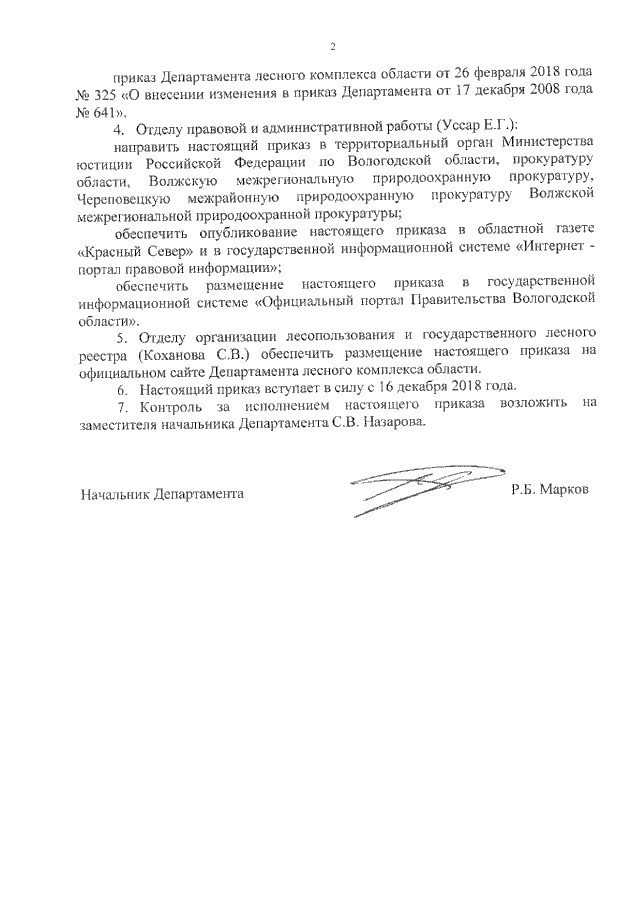 2

приказ Департамента лесного комплекса области от 26 февраля 2018 года № 325 «О внесении изменения в приказ Департамента от 17 декабря 2008 года № 641».

4. Отделу правовой и административной работы (Уссар Е.Г.):

направить настоящий приказ в территориальный орган Министерства юстиции Российской Федерации по Вологодской области, прокуратуру области, Волжскую межрегиональную природоохранную прокуратуру, Череповецкую межрайонную природоохранную прокуратуру Волжской межрегиональной природоохранной прокуратуры;

обеспечить опубликование настоящего приказа в областной газете «Красный Север» и в государственной информационной системе «Интернет - портал правовой информации»;

обеспечить размещение настоящего приказа в государственной информационной системе «Официальный портал Правительства Вологодской области».

5. Отделу организации лесопользования и государственного лесного реестра (Коханова С.В.) обеспечить размещение настоящего приказа на официальном сайте Департамента лесного комплекса области.

6. Настоящий приказ вступает в силу с 16 декабря 2018 года.

7. Контроль за исполнением настоящего приказа возложить на заместителя начальника Департамента С.В. Назарова.

Начальник Департамента Р.Б. Марков